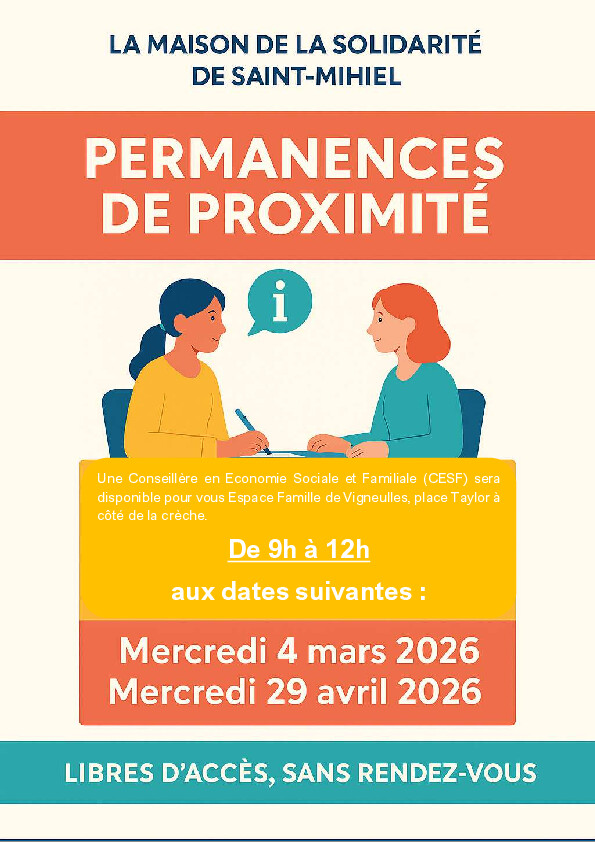 LA MAISON DE LA SOLIDARITÉ DE SAINT-MIHIEL

PERMANENCES DE PROXIMITÉ

i

Une Conseillère en Economie Sociale et Familiale (CESF) sera disponible pour vous Espace Famille de Vigneulles, place Taylor à côté de la crèche.

De 9h à 12h

aux dates suivantes :

Mercredi 4 mars 2026
Mercredi 29 avril 2026

LIBRES D'ACCÈS, SANS RENDEZ-VOUS